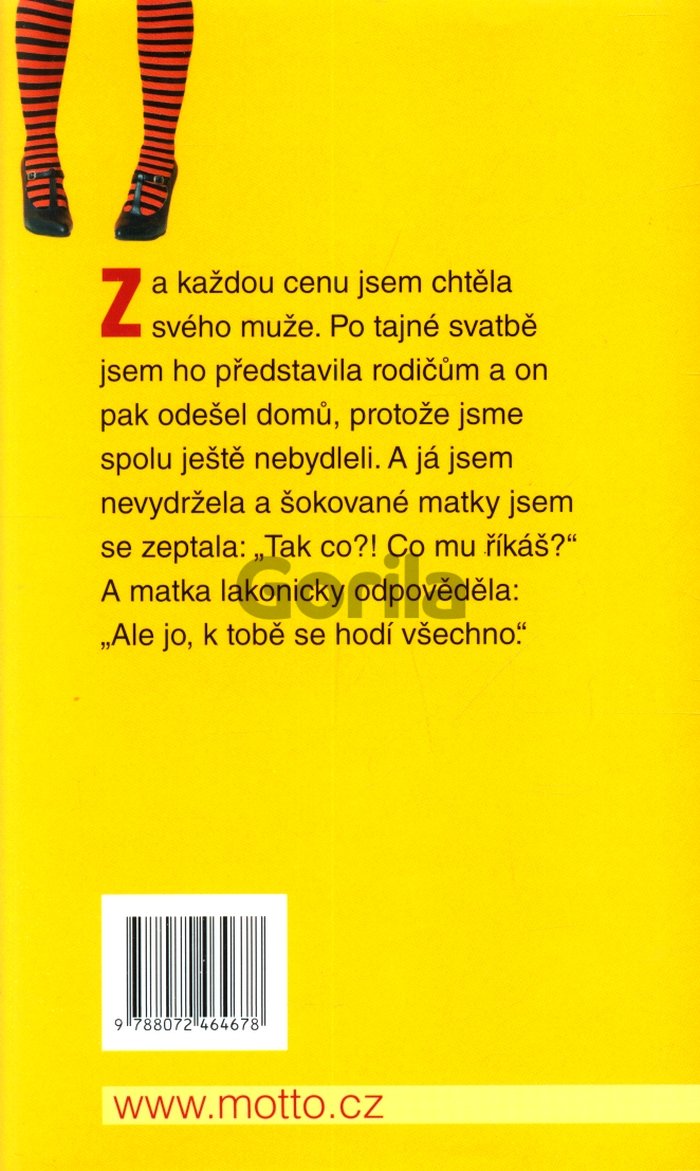 Za každou cenu jsem chtěla svého muže. Po tajné svatbě jsem ho představila rodičům a on pak odešel domů, protože jsme spolu ještě nebydleli. A já jsem nevydržela a šokované matky jsem se zeptala: „Tak co?! Co mu říkáš?“ A matka lakonicky odpověděla: „Ale jo, k tobě se hodí všechno.“

Gorila

9 788072 464678

www.motto.cz